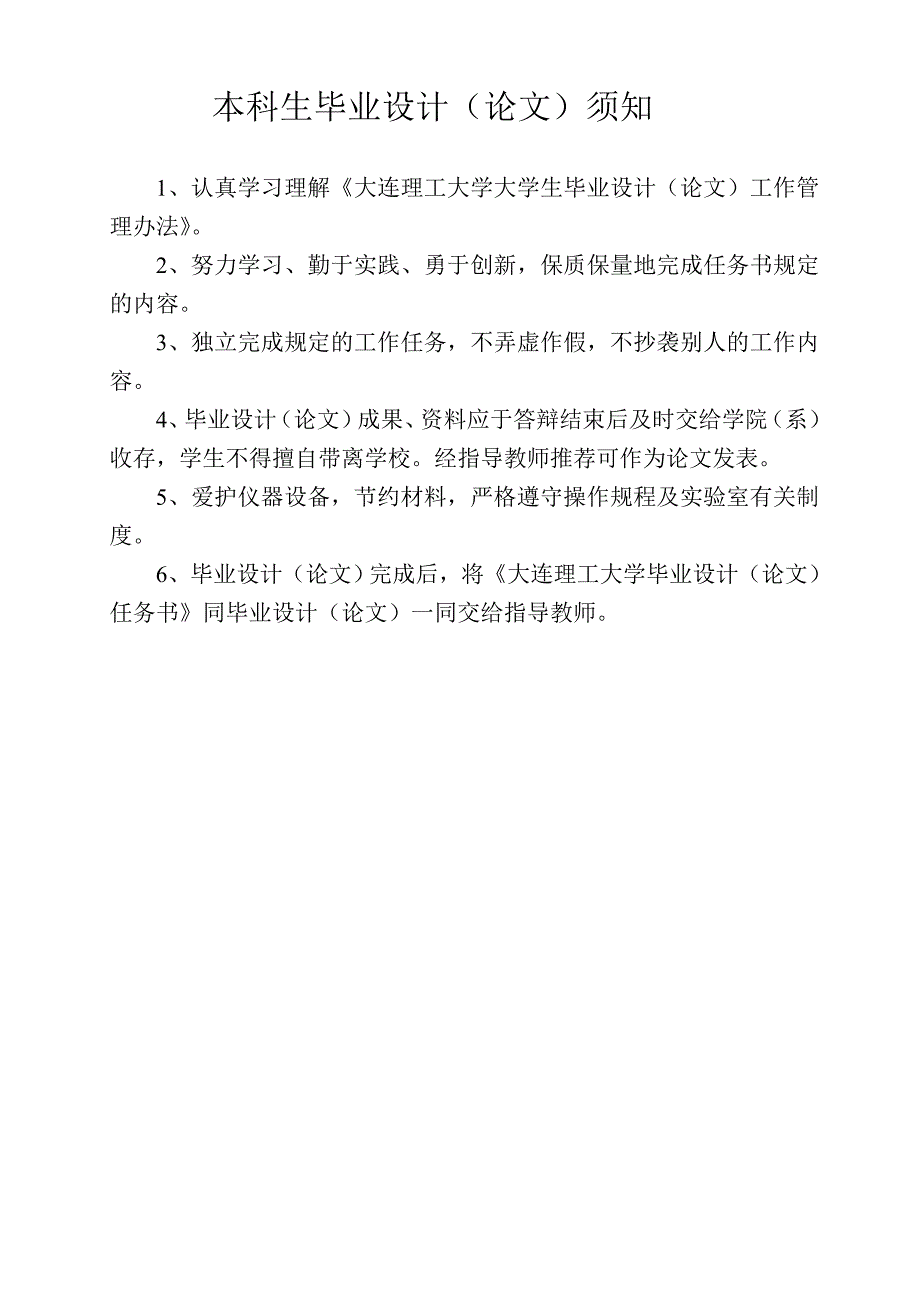 本科生毕业设计（论文）须知

1、认真学习理解《大连理工大学大学生毕业设计（论文）工作管理办法》。

2、努力学习、勤于实践、勇于创新，保质保量地完成任务书规定的内容。

3、独立完成规定的工作任务，不弄虚作假，不抄袭别人的工作内容。

4、毕业设计（论文）成果、资料应于答辩结束后及时交给学院（系）收存，学生不得擅自带离学校。经指导教师推荐可作为论文发表。

5、爱护仪器设备，节约材料，严格遵守操作规程及实验室有关制度。

6、毕业设计（论文）完成后，将《大连理工大学毕业设计（论文）任务书》同毕业设计（论文）一同交给指导教师。